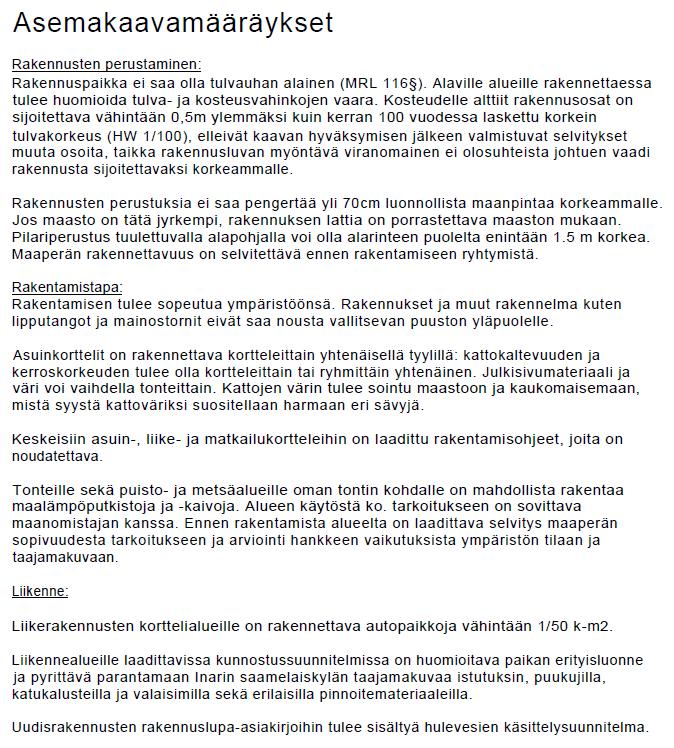 Asemakaavamääräykset

Rakennusten perustaminen:
Rakennuspaikka ei saa olla tulvauhan alainen (MRL 116§). Alaville alueille rakennettaessa tulee huomioida tulva- ja kosteusvahinkojen vaara. Kosteudelle alttiit rakennusosat on sijoitettava vähintään 0,5m ylemmäksi kuin kerran 100 vuodessa laskettu korkein tulvakorkeus (HW 1/100), elleivät kaavan hyväksymisen jälkeen valmistuvat selvitykset muuta osoita, taikka rakennusluvan myöntävä viranomainen ei olosuhteista johtuen vaadi rakennusta sijoitettavaksi korkeammalle.

Rakennusten perustuksia ei saa pengertää yli 70cm luonnollista maanpintaa korkeammalle. Jos maasto on tätä jyrkempi, rakennuksen lattia on porrastettava maaston mukaan. Pilariperustus tuulettuvalla alapohjalla voi olla alarinteen puolelta enintään 1.5 m korkea. Maaperän rakennettavuus on selvitettävä ennen rakentamiseen ryhtymistä.

Rakentamistapa:
Rakentamisen tulee sopeutua ympäristöönsä. Rakennukset ja muut rakennelma kuten lipputangot ja mainostornit eivät saa nousta vallitsevan puuston yläpuolelle.

Asuinkorttelit on rakennettava kortteleittain yhtenäisellä tyylillä: kattokaltevuuden ja kerroskorkeuden tulee olla kortteleittain tai ryhmittäin yhtenäinen. Julkisivumateriaali ja väri voi vaihdella tonteittain. Kattojen värin tulee sointu maastoon ja kaukomaisemaan, mistä syystä kattoväriksi suositellaan harmaan eri sävyjä.

Keskeisiin asuin-, liike- ja matkailukortteleihin on laadittu rakentamisohjeet, joita on noudatettava.

Tonteille sekä puisto- ja metsäalueille oman tontin kohdalle on mahdollista rakentaa maalämpöputkistoja ja -kaivoja. Alueen käytöstä ko. tarkoitukseen on sovittava maanomistajan kanssa. Ennen rakentamista alueelta on laadittava selvitys maaperän sopivuudesta tarkoitukseen ja arviointi hankkeen vaikutuksista ympäristön tilaan ja taajamakuvaan.

Liikenne:

Liikerakennusten korttelialueille on rakennettava autopaikkoja vähintään 1/50 k-m2.

Liikennealueille laadittavissa kunnostussuunnitelmissa on huomioitava paikan erityisluonne ja pyrittävä parantamaan Inarin saamelaiskylän taajamakuvaa istutuksin, puukujilla, katukalusteilla ja valaisimilla sekä erilaisilla pinnoitemateriaaleilla.

Uudisrakennusten rakennuslupa-asiakirjoihin tulee sisältyä hulevesien käsittelysuunnitelma.